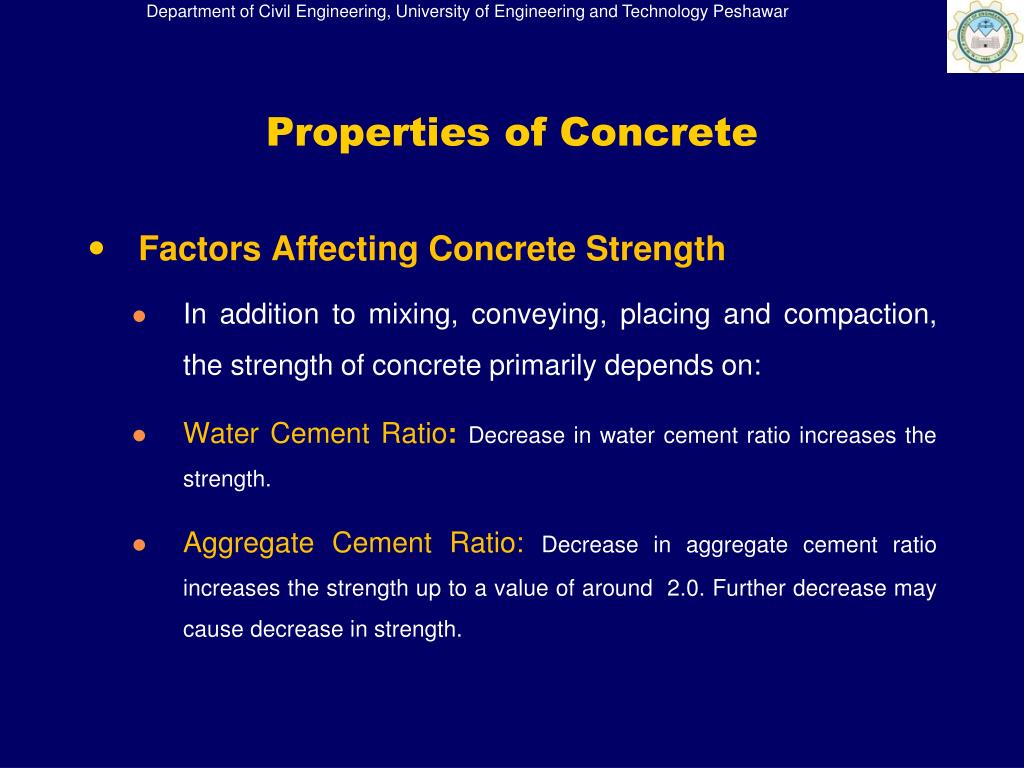 Department of Civil Engineering, University of Engineering and Technology Peshawar

Properties of Concrete

• Factors Affecting Concrete Strength

• In addition to mixing, conveying, placing and compaction, the strength of concrete primarily depends on:

• Water Cement Ratio: Decrease in water cement ratio increases the strength.

• Aggregate Cement Ratio: Decrease in aggregate cement ratio increases the strength up to a value of around 2.0. Further decrease may cause decrease in strength.